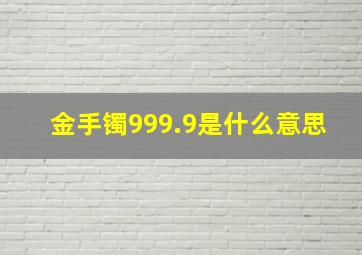 金手镯999.9是什么意思